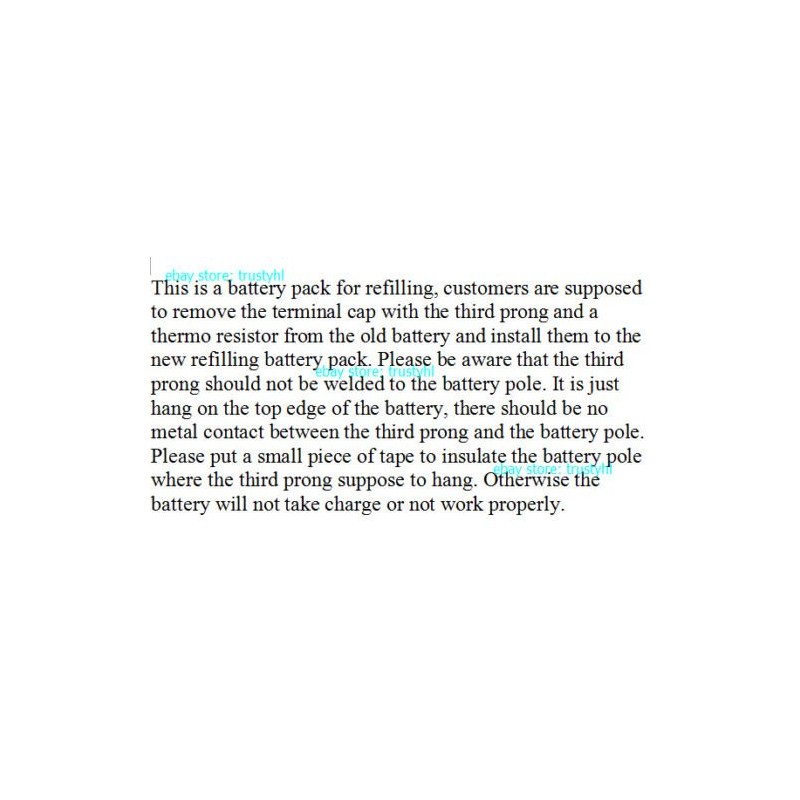 This is a battery pack for refilling, customers are supposed to remove the terminal cap with the third prong and a thermo resistor from the old battery and install them to the new refilling battery pack. Please be aware that the third prong should not be welded to the battery pole. It is just hang on the top edge of the battery, there should be no metal contact between the third prong and the battery pole. Please put a small piece of tape to insulate the battery pole where the third prong suppose to hang. Otherwise the battery will not take charge or not work properly.

ebay store: trustyhl